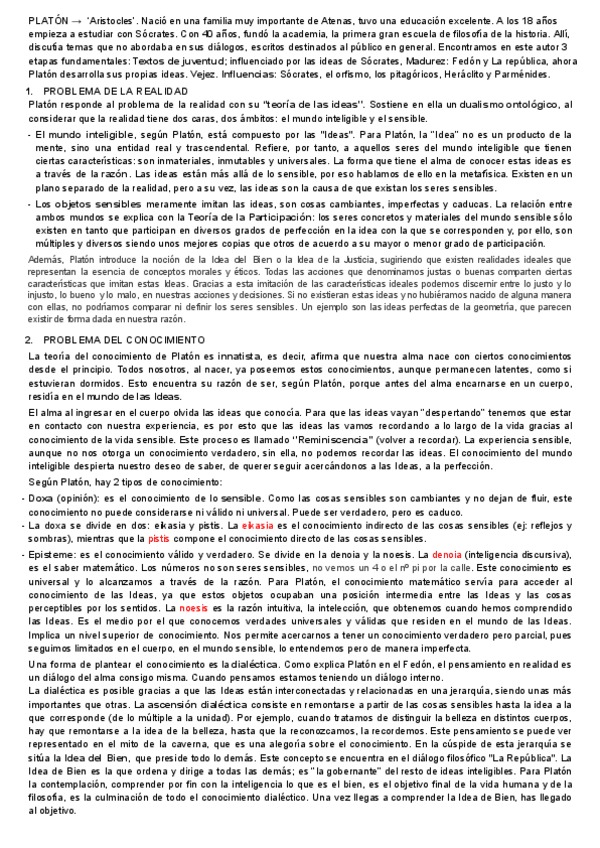 PLATÓN → 'Aristocles'. Nació en una familia muy importante de Atenas, tuvo una educación excelente. A los 18 años empieza a estudiar con Sócrates. Con 40 años, fundó la academia, la primera gran escuela de filosofía de la historia. Allí, discutía temas que no abordaba en sus diálogos, escritos destinados al público en general. Encontramos en este autor 3 etapas fundamentales: Textos de juventud; influenciado por las ideas de Sócrates, Madurez: Fedón y La república, ahora Platón desarrolla sus propias ideas. Vejez. Influencias: Sócrates, el orfismo, los pitagóricos, Heráclito y Parménides.

1. PROBLEMA DE LA REALIDAD

Platón responde al problema de la realidad con su "teoría de las ideas". Sostiene en ella un dualismo ontológico, al considerar que la realidad tiene dos caras, dos ámbitos: el mundo inteligible y el sensible.

- El mundo inteligible, según Platón, está compuesto por las "Ideas". Para Platón, la "Idea" no es un producto de la mente, sino una entidad real y trascendental. Refiere, por tanto, a aquellos seres del mundo inteligible que tienen ciertas características: son inmateriales, inmutables y universales. La forma que tiene el alma de conocer estas ideas es a través de la razón. Las ideas están más allá de lo sensible, por eso hablamos de ello en la metafísica. Existen en un plano separado de la realidad, pero a su vez, las ideas son la causa de que existan los seres sensibles.
- Los objetos sensibles meramente imitan las ideas, son cosas cambiantes, imperfectas y caducas. La relación entre ambos mundos se explica con la Teoría de la Participación: los seres concretos y materiales del mundo sensible sólo existen en tanto que participan en diversos grados de perfección en la idea con la que se corresponden y, por ello, son múltiples y diversos siendo unos mejores copias que otros de acuerdo a su mayor o menor grado de participación.

Además, Platón introduce la noción de la Idea del Bien o la Idea de la Justicia, sugiriendo que existen realidades ideales que representan la esencia de conceptos morales y éticos. Todas las acciones que denominamos justas o buenas comparten ciertas características que imitan estas Ideas. Gracias a esta imitación de las características ideales podemos discernir entre lo justo y lo injusto, lo bueno y lo malo, en nuestras acciones y decisiones. Si no existieran estas ideas y no hubiéramos nacido de alguna manera con ellas, no podríamos comparar ni definir los seres sensibles. Un ejemplo son las ideas perfectas de la geometría, que parecen existir de forma dada en nuestra razón.

2. PROBLEMA DEL CONOCIMIENTO

La teoría del conocimiento de Platón es innatista, es decir, afirma que nuestra alma nace con ciertos conocimientos desde el principio. Todos nosotros, al nacer, ya poseemos estos conocimientos, aunque permanecen latentes, como si estuvieran dormidos. Esto encuentra su razón de ser, según Platón, porque antes del alma encarnarse en un cuerpo, residía en el mundo de las Ideas.

El alma al ingresar en el cuerpo olvida las ideas que conocía. Para que las ideas vayan "despertando" tenemos que estar en contacto con nuestra experiencia, es por esto que las ideas las vamos recordando a lo largo de la vida gracias al conocimiento de la vida sensible. Este proceso es llamado "Reminiscencia" (volver a recordar). La experiencia sensible, aunque no nos otorga un conocimiento verdadero, sin ella, no podemos recordar las ideas. El conocimiento del mundo inteligible despierta nuestro deseo de saber, de querer seguir acercándonos a las Ideas, a la perfección.

Según Platón, hay 2 tipos de conocimiento:
- Doxa (opinión): es el conocimiento de lo sensible. Como las cosas sensibles son cambiantes y no dejan de fluir, este conocimiento no puede considerarse ni válido ni universal. Puede ser verdadero, pero es caduco.
- La doxa se divide en dos: eikasia y pistis. La eikasia es el conocimiento indirecto de las cosas sensibles (ej: reflejos y sombras), mientras que la pistis compone el conocimiento directo de las cosas sensibles.
- Episteme: es el conocimiento válido y verdadero. Se divide en la denoia y la noesis. La denoia (inteligencia discursiva), es el saber matemático. Los números no son seres sensibles, no vemos un 4 o el nº pi por la calle. Este conocimiento es universal y lo alcanzamos a través de la razón. Para Platón, el conocimiento matemático servía para acceder al conocimiento de las Ideas, ya que estos objetos ocupaban una posición intermedia entre las Ideas y las cosas perceptibles por los sentidos. La noesis es la razón intuitiva, la intelección, que obtenemos cuando hemos comprendido las Ideas. Es el medio por el que conocemos verdades universales y válidas que residen en el mundo de las Ideas. Implica un nivel superior de conocimiento. Nos permite acercarnos a tener un conocimiento verdadero pero parcial, pues seguimos limitados en el cuerpo, en el mundo sensible, lo entendemos pero de manera imperfecta.

Una forma de plantear el conocimiento es la dialéctica. Como explica Platón en el Fedón, el pensamiento en realidad es un diálogo del alma consigo misma. Cuando pensamos estamos teniendo un diálogo interno.
La dialéctica es posible gracias a que las Ideas están interconectadas y relacionadas en una jerarquía, siendo unas más importantes que otras. La ascensión dialéctica consiste en remontarse a partir de las cosas sensibles hasta la idea a la que corresponde (de lo múltiple a la unidad). Por ejemplo, cuando tratamos de distinguir la belleza en distintos cuerpos, hay que remontarse a la idea de la belleza, hasta que la reconozcamos, la recordemos. Este pensamiento se puede ver representado en el mito de la caverna, que es una alegoría sobre el conocimiento. En la cúspide de esta jerarquía se sitúa la Idea del Bien, que preside todo lo demás. Este concepto se encuentra en el diálogo filosófico "La República". La Idea de Bien es la que ordena y dirige a todas las demás; es "la gobernante" del resto de ideas inteligibles. Para Platón la contemplación, comprender por fin con la inteligencia lo que es el bien, es el objetivo final de la vida humana y de la filosofía, es la culminación de todo el conocimiento dialéctico. Una vez llegas a comprender la Idea de Bien, has llegado al objetivo.